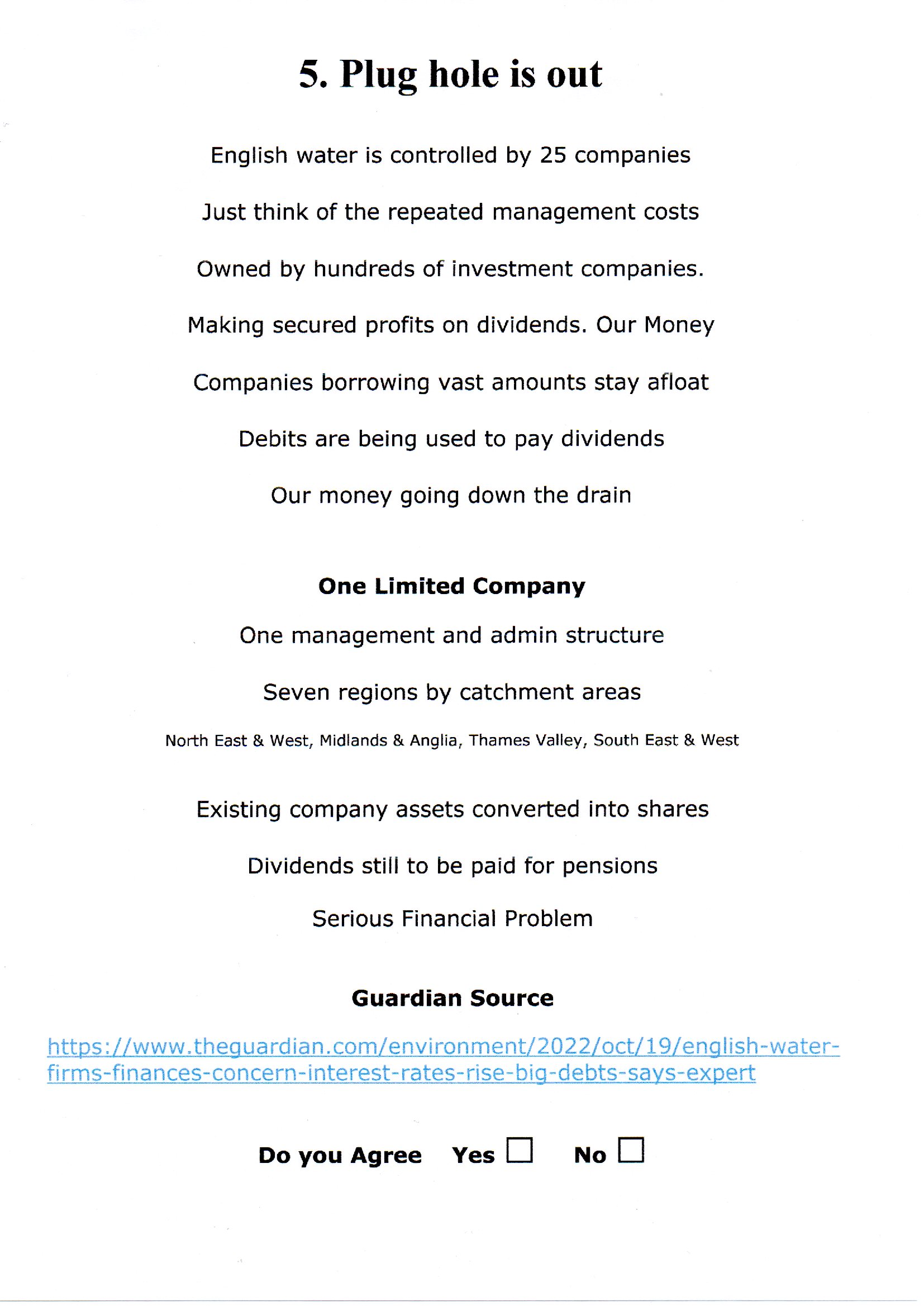 5. Plug hole is out

English water is controlled by 25 companies

Just think of the repeated management costs

Owned by hundreds of investment companies.

Making secured profits on dividends. Our Money

Companies borrowing vast amounts stay afloat

Debits are being used to pay dividends

Our money going down the drain

One Limited Company

One management and admin structure

Seven regions by catchment areas

North East & West, Midlands & Anglia, Thames Valley, South East & West

Existing company assets converted into shares

Dividends still to be paid for pensions

Serious Financial Problem

Guardian Source

https://www.theguardian.com/environment/2022/oct/19/english-water-firms-finances-concern-interest-rates-rise-big-debts-says-expert

Do you Agree Yes ☐ No ☐